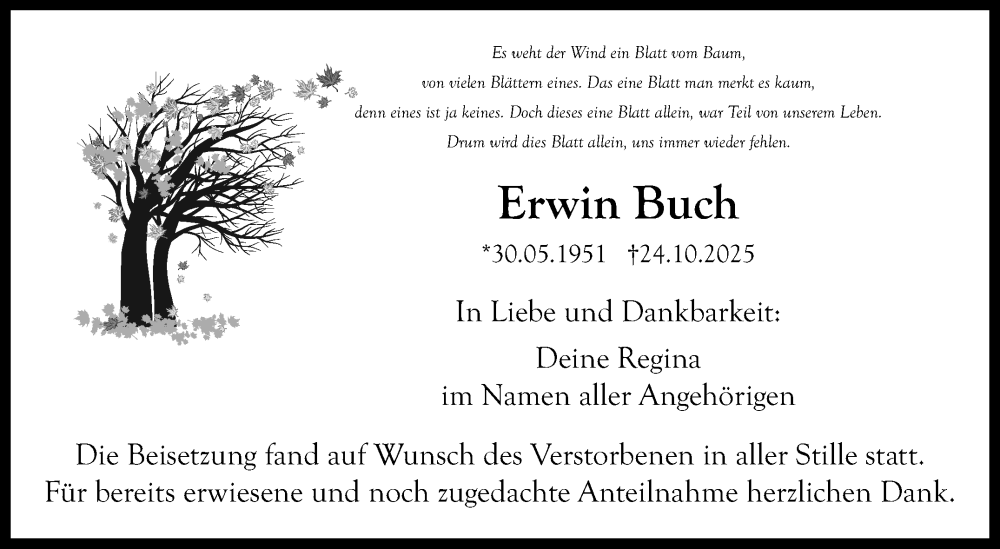 Es weht der Wind ein Blatt vom Baum,
von vielen Blättern eines. Das eine Blatt man merkt es kaum,
denn eines ist ja keines. Doch dieses eine Blatt allein, war Teil von unserem Leben.
Drum wird dies Blatt allein, uns immer wieder fehlen.

Erwin Buch

*30.05.1951 †24.10.2025

In Liebe und Dankbarkeit:

Deine Regina
im Namen aller Angehörigen

Die Beisetzung fand auf Wunsch des Verstorbenen in aller Stille statt.
Für bereits erwiesene und noch zugedachte Anteilnahme herzlichen Dank.